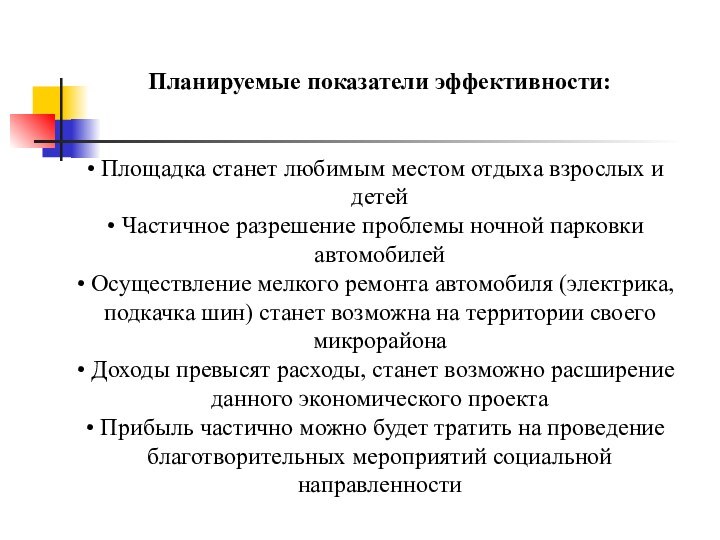 Планируемые показатели эффективности:

• Площадка станет любимым местом отдыха взрослых и детей
• Частичное разрешение проблемы ночной парковки автомобилей
• Осуществление мелкого ремонта автомобиля (электрика, подкачка шин) станет возможна на территории своего микрорайона
• Доходы превысят расходы, станет возможно расширение данного экономического проекта
• Прибыль частично можно будет тратить на проведение благотворительных мероприятий социальной направленности